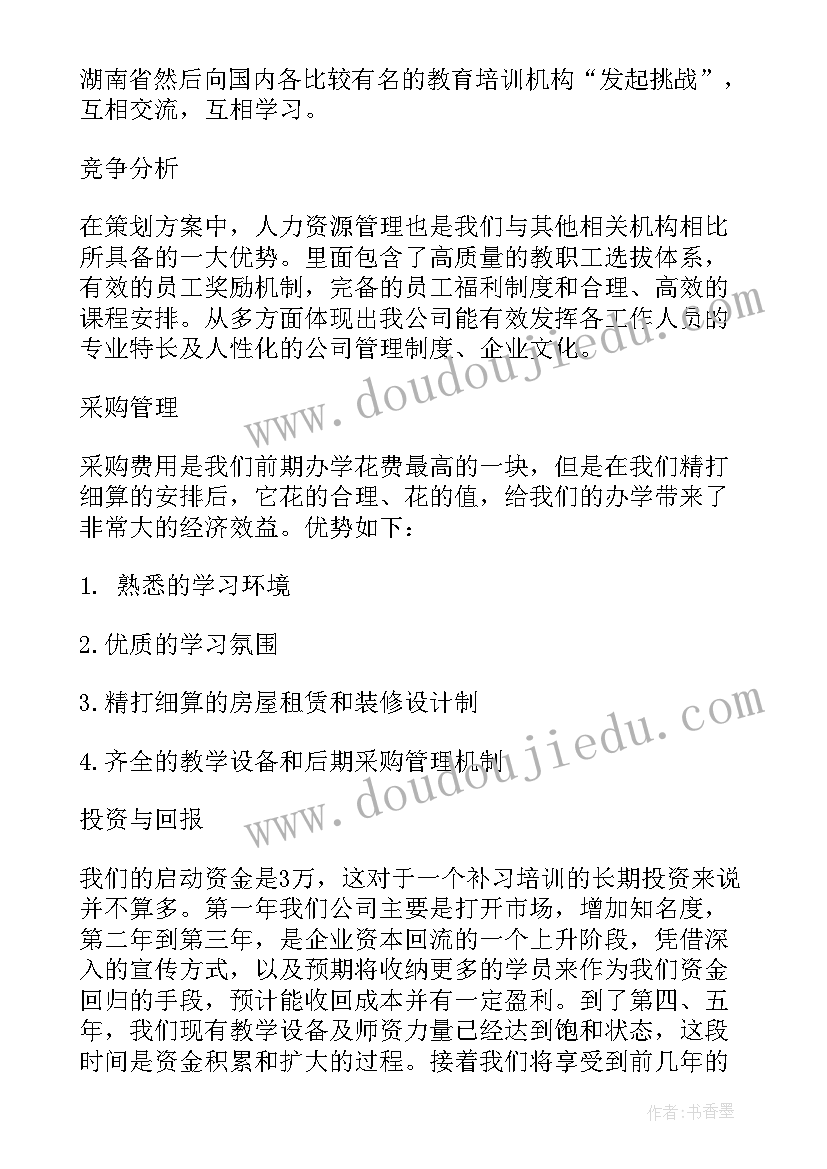 湖南省然后向国内各比较有名的教育培训机构“发起挑战”，互相交流，互相学习。

竞争分析

在策划方案中，人力资源管理也是我们与其他相关机构相比所具备的一大优势。里面包含了高质量的教职工选拔体系，有效的员工奖励机制，完备的员工福利制度和合理、高效的课程安排。从多方面体现出我公司能有效发挥各工作人员的专业特长及人性化的公司管理制度、企业文化。

采购管理

采购费用是我们前期办学花费最高的一块，但是在我们精打细算的安排后，它花的合理、花的值，给我们的办学带来了非常大的经济效益。优势如下：

1. 熟悉的学习环境

2.优质的学习氛围

3.精打细算的房屋租赁和装修设计制

4.齐全的教学设备和后期采购管理机制

投资与回报

我们的启动资金是3万，这对于一个补习培训的长期投资来说并不算多。第一年我们公司主要是打开市场，增加知名度，第二年到第三年，是企业资本回流的一个上升阶段，凭借深入的宣传方式，以及预期将收纳更多的学员来作为我们资金回归的手段，预计能收回成本并有一定盈利。到了第四、五年，我们现有教学设备及师资力量已经达到饱和状态，这段时间是资金积累和扩大的过程。接着我们将享受到前几年的

www.doudoujiedu.com

www.doudoujiedu.com

作者：书香墨